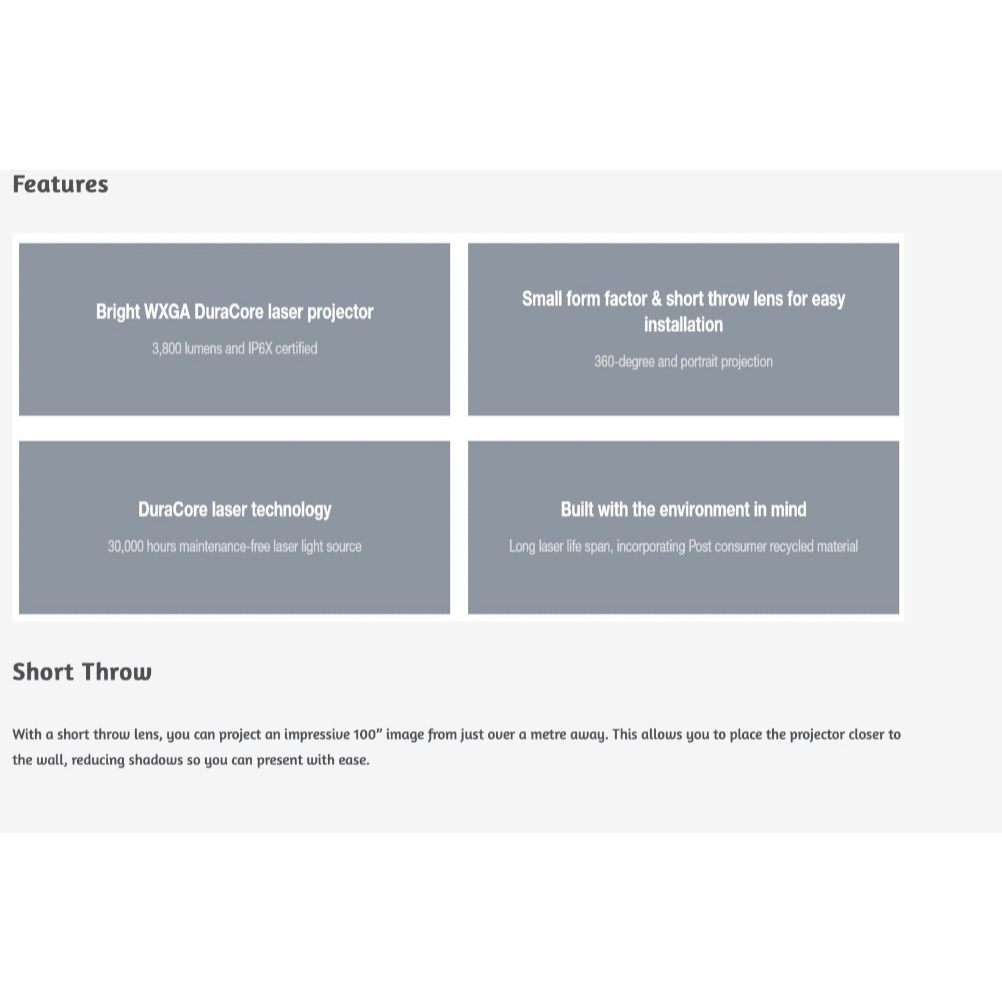 Features

Bright WXGA DuraCore laser projector

3,800 lumens and IP6X certified

Small form factor & short throw lens for easy installation

360-degree and portrait projection

DuraCore laser technology

30,000 hours maintenance-free laser light source

Built with the environment in mind

Long laser life span, incorporating Post consumer recycled material

Short Throw

With a short throw lens, you can project an impressive 100" image from just over a metre away. This allows you to place the projector closer to the wall, reducing shadows so you can present with ease.